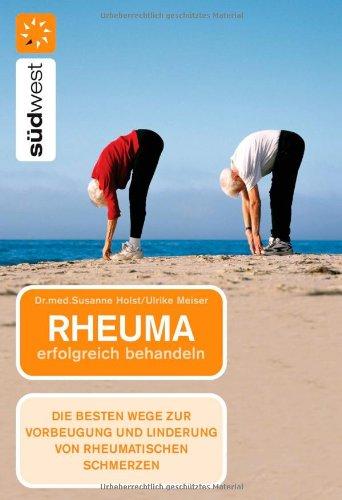 Urheberrechtlich geschütztes Material

südwest

Dr.med.Susanne Holst/Ulrike Meiser

RHEUMA
erfolgreich behandeln

DIE BESTEN WEGE ZUR VORBEUGUNG UND LINDERUNG VON RHEUMATISCHEN SCHMERZEN

Urheberrechtlich geschütztes Material